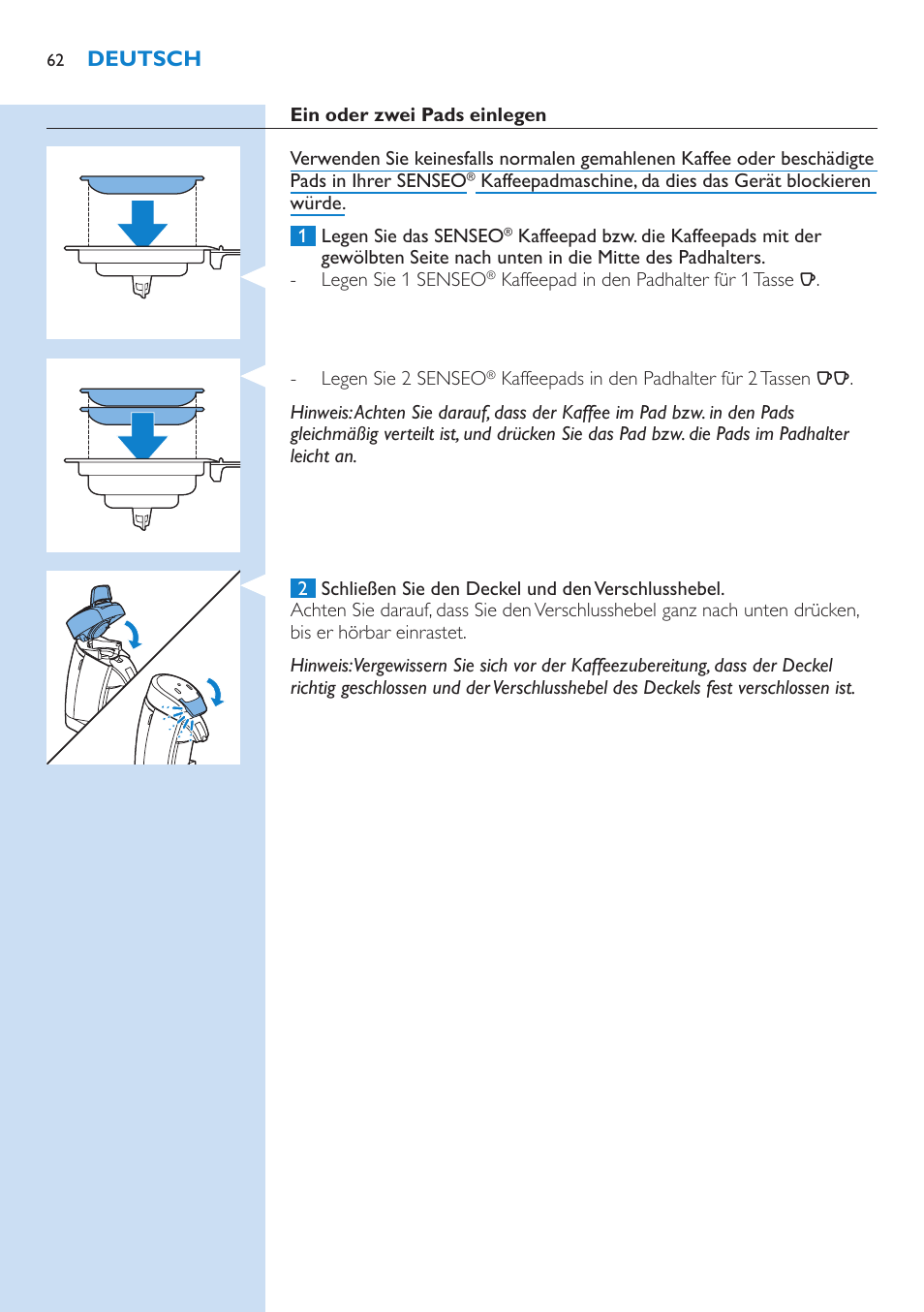 62 DEUTSCH

Ein oder zwei Pads einlegen

Verwenden Sie keinesfalls normalen gemahlenen Kaffee oder beschädigte Pads in Ihrer SENSEO® Kaffeepadmaschine, da dies das Gerät blockieren würde.

1 Legen Sie das SENSEO® Kaffeepad bzw. die Kaffeepads mit der gewölbten Seite nach unten in die Mitte des Padhalters.

- Legen Sie 1 SENSEO® Kaffeepad in den Padhalter für 1 Tasse.

- Legen Sie 2 SENSEO® Kaffeepads in den Padhalter für 2 Tassen.

Hinweis: Achten Sie darauf, dass der Kaffee im Pad bzw. in den Pads gleichmäßig verteilt ist, und drücken Sie das Pad bzw. die Pads im Padhalter leicht an.

2 Schließen Sie den Deckel und den Verschlusshebel.
Achten Sie darauf, dass Sie den Verschlusshebel ganz nach unten drücken, bis er hörbar einrastet.

Hinweis: Vergewissern Sie sich vor der Kaffeezubereitung, dass der Deckel richtig geschlossen und der Verschlusshebel des Deckels fest verschlossen ist.